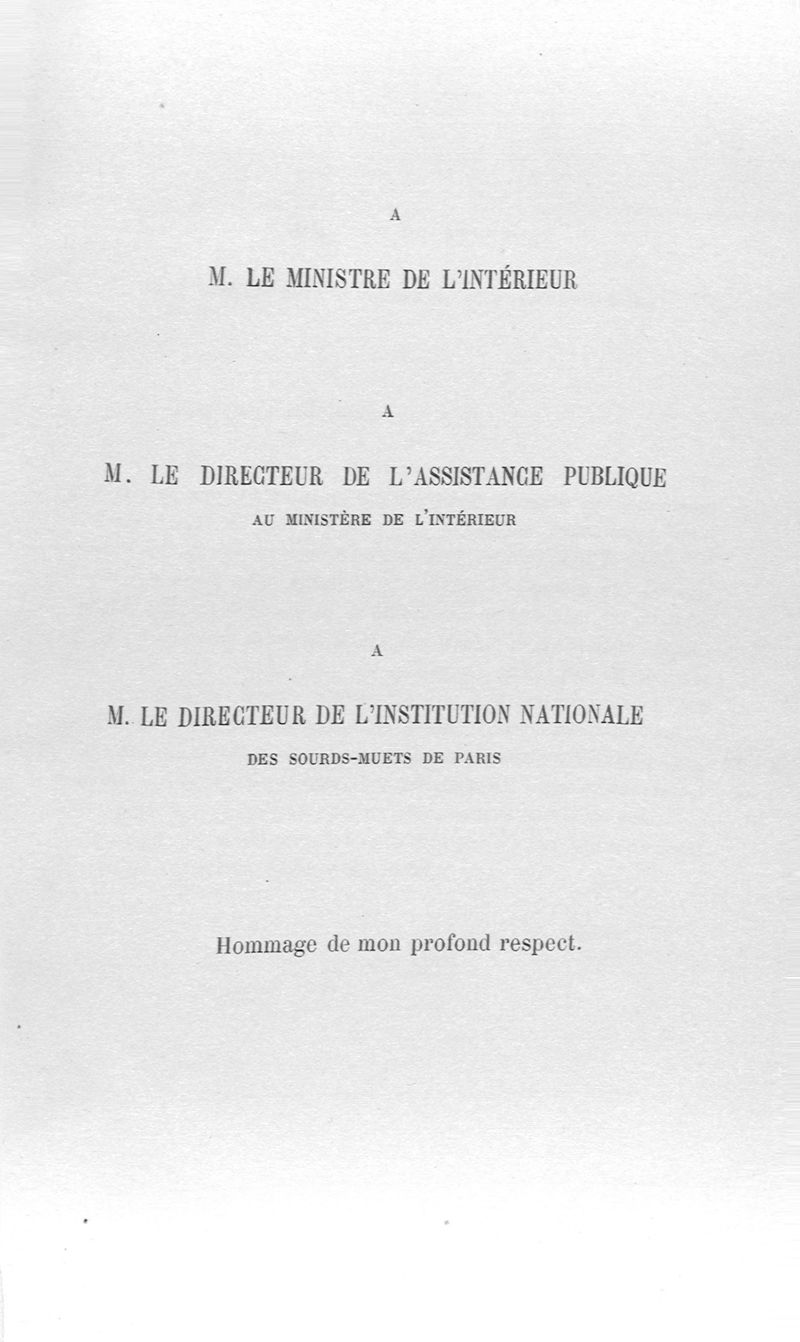 A

M. LE MINISTRE DE L'INTÉRIEUR

A

M. LE DIRECTEUR DE L'ASSISTANCE PUBLIQUE
AU MINISTÈRE DE L'INTÉRIEUR

A

M. LE DIRECTEUR DE L'INSTITUTION NATIONALE
DES SOURDS-MUETS DE PARIS

Hommage de mon profond respect.